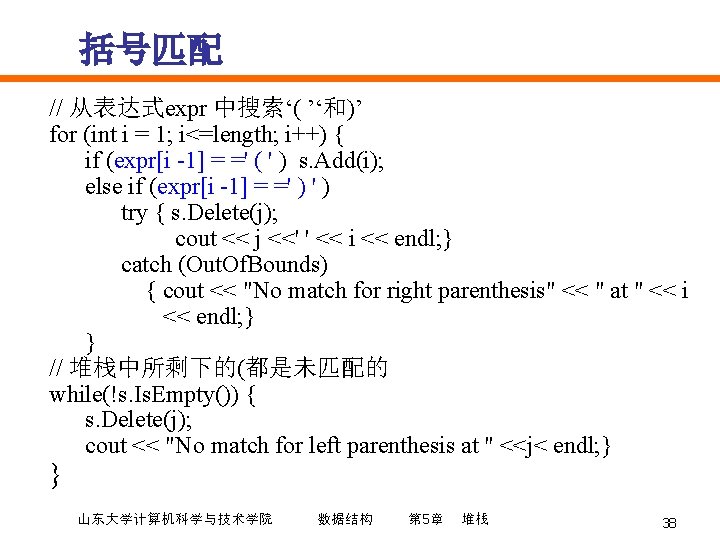 括号匹配

// 从表达式expr 中搜索‘( ’‘和)’
for (int i = 1; i<=length; i++) {
if (expr[i -1] = =' ( ' ) s.Add(i);
else if (expr[i -1] = =' ) ' )
try { s.Delete(j);
cout << j <<' ' << i << endl;}
catch (OutOfBounds)
{ cout << "No match for right parenthesis" << " at " << i << endl;}
}
// 堆栈中所剩下的(都是未匹配的
while(!s.IsEmpty()) {
s.Delete(j);
cout << "No match for left parenthesis at " <<j< endl;}
}

山东大学计算机科学与技术学院 数据结构 第5章 堆栈 38